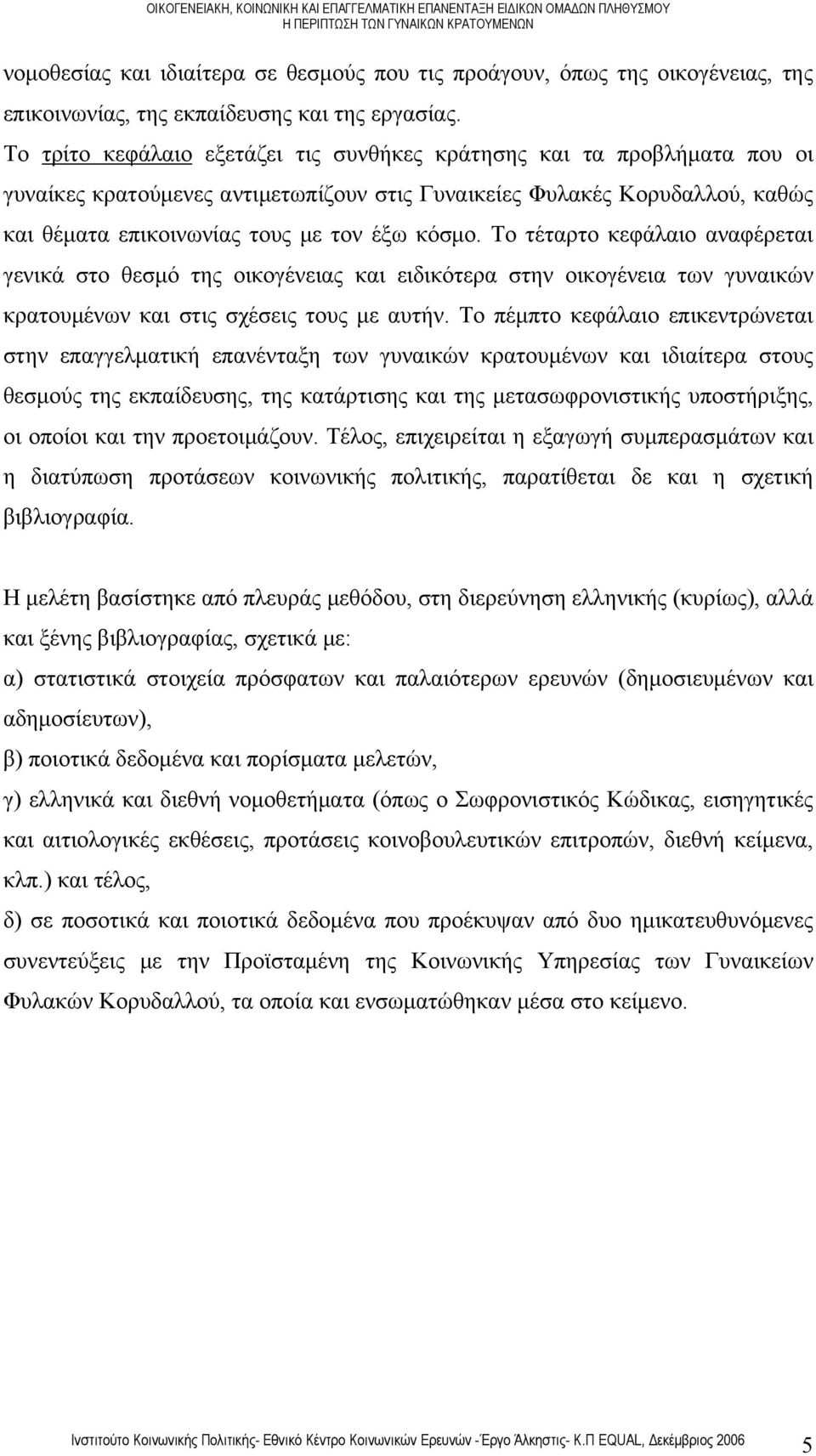 ΟΙΚΟΓΕΝΕΙΑΚΗ, ΚΟΙΝΩΝΙΚΗ ΚΑΙ ΕΠΑΓΓΕΛΜΑΤΙΚΗ ΕΠΑΝΕΝΤΑΞΗ ΕΙΔΙΚΩΝ ΟΜΑΔΩΝ ΠΛΗΘΥΣΜΟΥ
Η ΠΕΡΙΠΤΩΣΗ ΤΩΝ ΓΥΝΑΙΚΩΝ ΚΡΑΤΟΥΜΕΝΩΝ

νομοθεσίας και ιδιαίτερα σε θεσμούς που τις προάγουν, όπως της οικογένειας, της επικοινωνίας, της εκπαίδευσης και της εργασίας. Το τρίτο κεφάλαιο εξετάζει τις συνθήκες κράτησης και τα προβλήματα που οι γυναίκες κρατούμενες αντιμετωπίζουν στις Γυναικείες Φυλακές Κορυδαλλού, καθώς και θέματα επικοινωνίας τους με τον έξω κόσμο. Το τέταρτο κεφάλαιο αναφέρεται γενικά στο θεσμό της οικογένειας και ειδικότερα στην οικογένεια των γυναικών κρατουμένων και στις σχέσεις τους με αυτήν. Το πέμπτο κεφάλαιο επικεντρώνεται στην επαγγελματική επανένταξη των γυναικών κρατουμένων και ιδιαίτερα στους θεσμούς της εκπαίδευσης, της κατάρτισης και της μετασωφρονιστικής υποστήριξης, οι οποίοι και την προετοιμάζουν. Τέλος, επιχειρείται η εξαγωγή συμπερασμάτων και η διατύπωση προτάσεων κοινωνικής πολιτικής, παρατίθεται δε και η σχετική βιβλιογραφία.

Η μελέτη βασίστηκε από πλευράς μεθόδου, στη διερεύνηση ελληνικής (κυρίως), αλλά και ξένης βιβλιογραφίας, σχετικά με:
α) στατιστικά στοιχεία πρόσφατων και παλαιότερων ερευνών (δημοσιευμένων και αδημοσίευτων),
β) ποιοτικά δεδομένα και πορίσματα μελετών,
γ) ελληνικά και διεθνή νομοθετήματα (όπως ο Σωφρονιστικός Κώδικας, εισηγητικές και αιτιολογικές εκθέσεις, προτάσεις κοινοβουλευτικών επιτροπών, διεθνή κείμενα, κλπ.) και τέλος,
δ) σε ποσοτικά και ποιοτικά δεδομένα που προέκυψαν από δυο ημικατευθυνόμενες συνεντεύξεις με την Προϊσταμένη της Κοινωνικής Υπηρεσίας των Γυναικείων Φυλακών Κορυδαλλού, τα οποία και ενσωματώθηκαν μέσα στο κείμενο.

Ινστιτούτο Κοινωνικής Πολιτικής- Εθνικό Κέντρο Κοινωνικών Ερευνών -Έργο Άλκηστις- Κ.Π EQUAL, Δεκέμβριος 2006 5